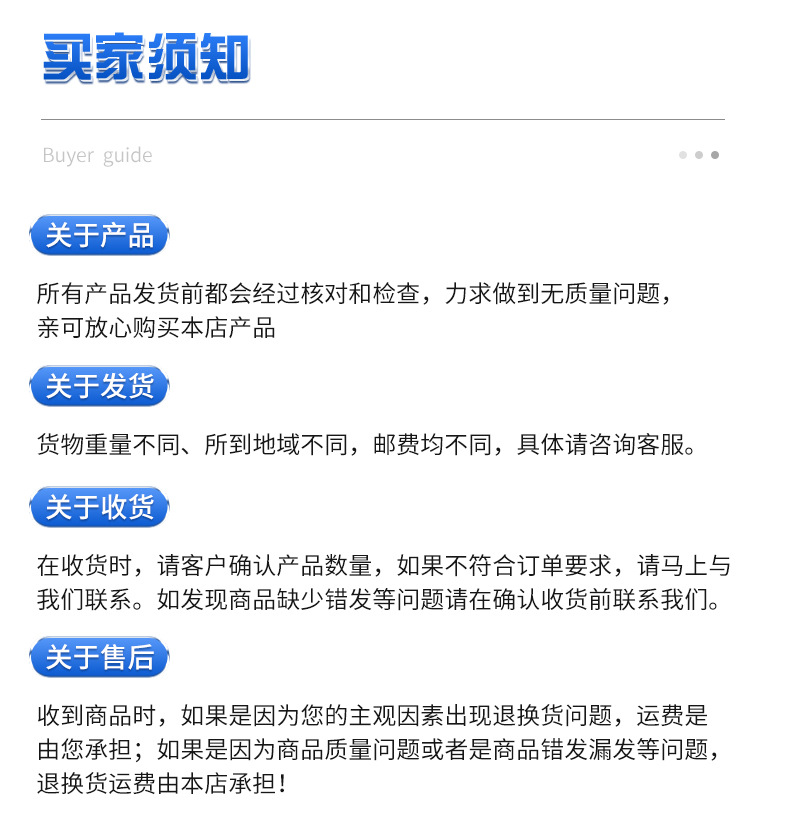 买家须知

Buyer guide

关于产品

所有产品发货前都会经过核对和检查，力求做到无质量问题，亲可放心购买本店产品

关于发货

货物重量不同、所到地域不同，邮费均不同，具体请咨询客服。

关于收货

在收货时，请客户确认产品数量，如果不符合订单要求，请马上与我们联系。如发现商品缺少错发等问题请在确认收货前联系我们。

关于售后

收到商品时，如果是因为您的主观因素出现退换货问题，运费是由您承担；如果是因为商品质量问题或者是商品错发漏发等问题，退换货运费由本店承担！